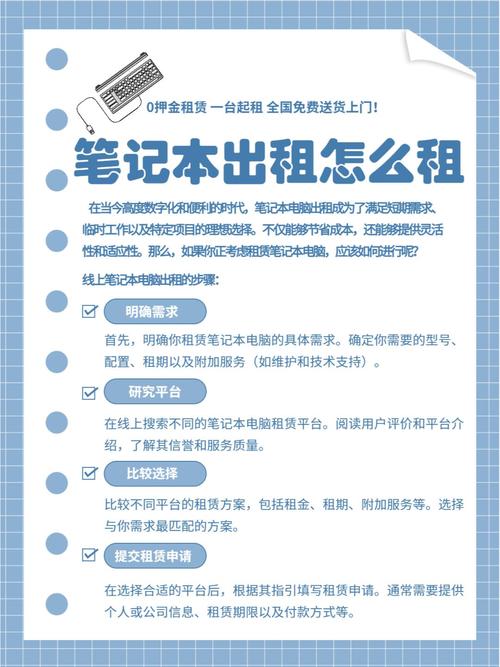 0押金租赁 一台起租 全国免费送货上门!

笔记本出租怎么租

在当今高度数字化和便利的时代，笔记本电脑出租成为了满足短期需求、临时工作以及特定项目的理想选择。不仅能够节省成本，还能够提供灵活性和适应性。那么，如果你正考虑租赁笔记本电脑，应该如何进行呢?

线上笔记本电脑出租的步骤:

明确需求

首先，明确你租赁笔记本电脑的具体需求。确定你需要的型号、配置、租期以及附加服务（如维护和技术支持）。

研究平台

在线上搜索不同的笔记本电脑租赁平台。阅读用户评价和平台介绍，了解其信誉和服务质量。

比较选择

比较不同平台的租赁方案，包括租金、租期、附加服务等。选择与你需求最匹配的方案。

提交租赁申请

在选择合适的平台后，根据其指引填写租赁申请。通常需要提供个人或公司信息、租赁期限以及付款方式等。